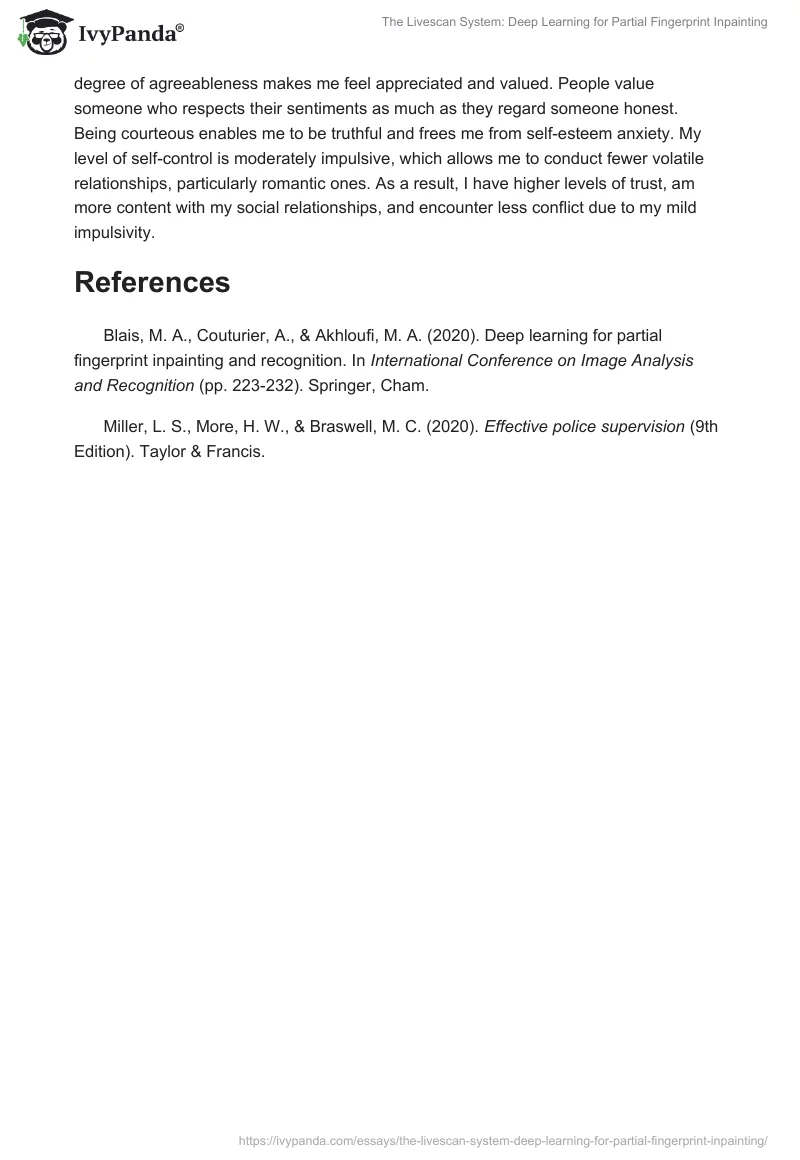 IvyPanda®

The Livescan System: Deep Learning for Partial Fingerprint Inpainting

degree of agreeableness makes me feel appreciated and valued. People value someone who respects their sentiments as much as they regard someone honest. Being courteous enables me to be truthful and frees me from self-esteem anxiety. My level of self-control is moderately impulsive, which allows me to conduct fewer volatile relationships, particularly romantic ones. As a result, I have higher levels of trust, am more content with my social relationships, and encounter less conflict due to my mild impulsivity.

References

Blais, M. A., Couturier, A., & Akhloufi, M. A. (2020). Deep learning for partial fingerprint inpainting and recognition. In International Conference on Image Analysis and Recognition (pp. 223-232). Springer, Cham.

Miller, L. S., More, H. W., & Braswell, M. C. (2020). Effective police supervision (9th Edition). Taylor & Francis.

https://ivypanda.com/essays/the-livescan-system-deep-learning-for-partial-fingerprint-inpainting/